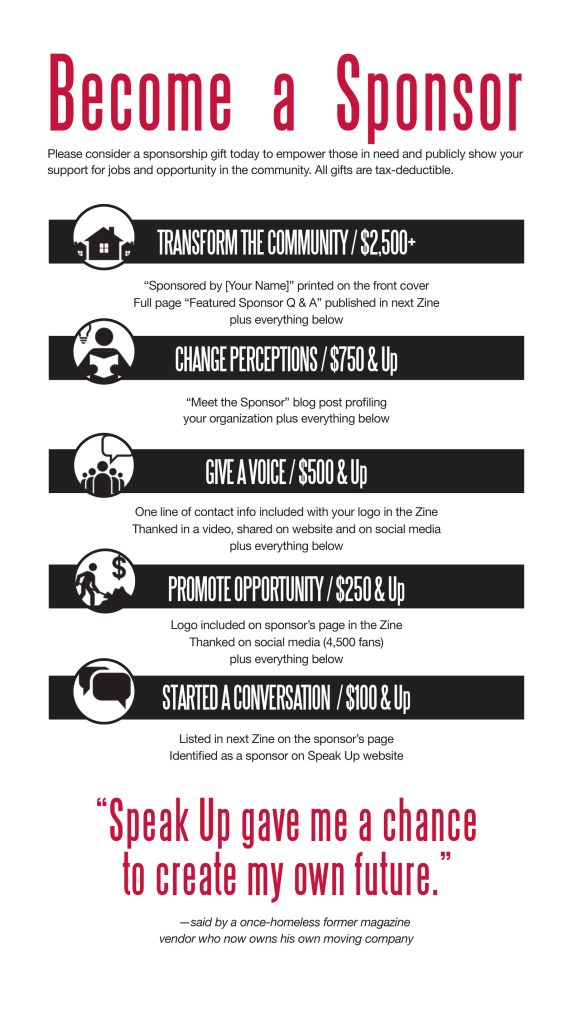 Become a Sponsor

Please consider a sponsorship gift today to empower those in need and publicly show your support for jobs and opportunity in the community. All gifts are tax-deductible.

TRANSFORM THE COMMUNITY / $2,500+

“Sponsored by [Your Name]” printed on the front cover
Full page “Featured Sponsor Q & A” published in next Zine
plus everything below

CHANGE PERCEPTIONS / $750 & Up

“Meet the Sponsor” blog post profiling
your organization plus everything below

GIVE A VOICE / $500 & Up

One line of contact info included with your logo in the Zine
Thanked in a video, shared on website and on social media
plus everything below

PROMOTE OPPORTUNITY / $250 & Up

Logo included on sponsor’s page in the Zine
Thanked on social media (4,500 fans)
plus everything below

STARTED A CONVERSATION / $100 & Up

Listed in next Zine on the sponsor’s page
Identified as a sponsor on Speak Up website

“Speak Up gave me a chance to create my own future.”

—said by a once-homeless former magazine vendor who now owns his own moving company